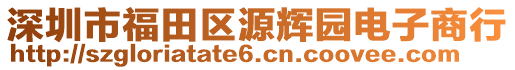 深圳市福田区源辉园电子商行
http://szgloriatate6.cn.coovee.com